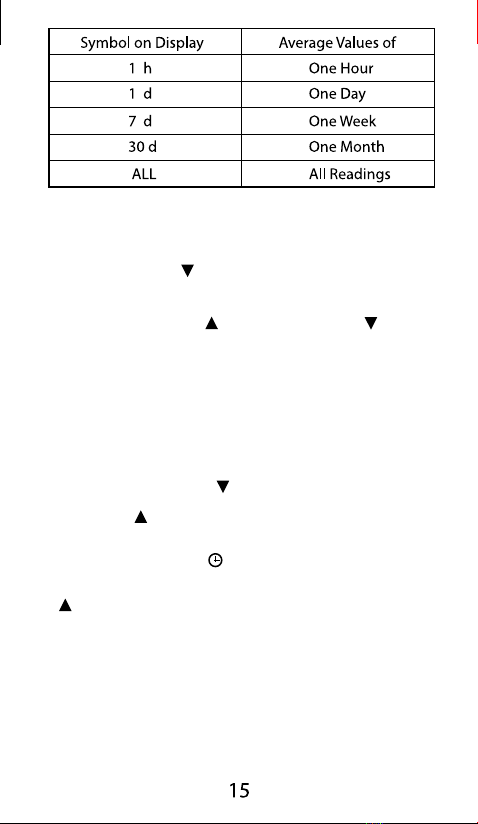 | Symbol on Display | Average Values of |
|---|---|
| 1 h | One Hour |
| 1 d | One Day |
| 7 d | One Week |
| 30 d | One Month |
| ALL | All Readings |

▼

▲ ▼

▼

▲

▲

15